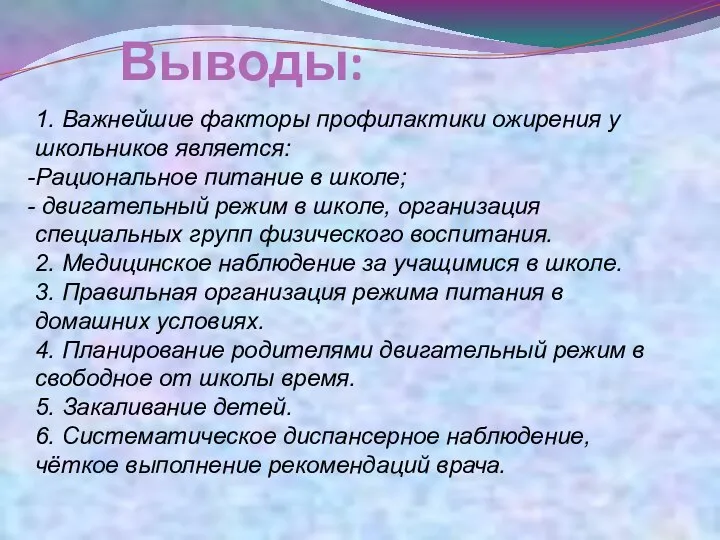 Выводы:

1. Важнейшие факторы профилактики ожирения у школьников является:
-Рациональное питание в школе;
- двигательный режим в школе, организация специальных групп физического воспитания.
2. Медицинское наблюдение за учащимися в школе.
3. Правильная организация режима питания в домашних условиях.
4. Планирование родителями двигательный режим в свободное от школы время.
5. Закаливание детей.
6. Систематическое диспансерное наблюдение, чёткое выполнение рекомендаций врача.